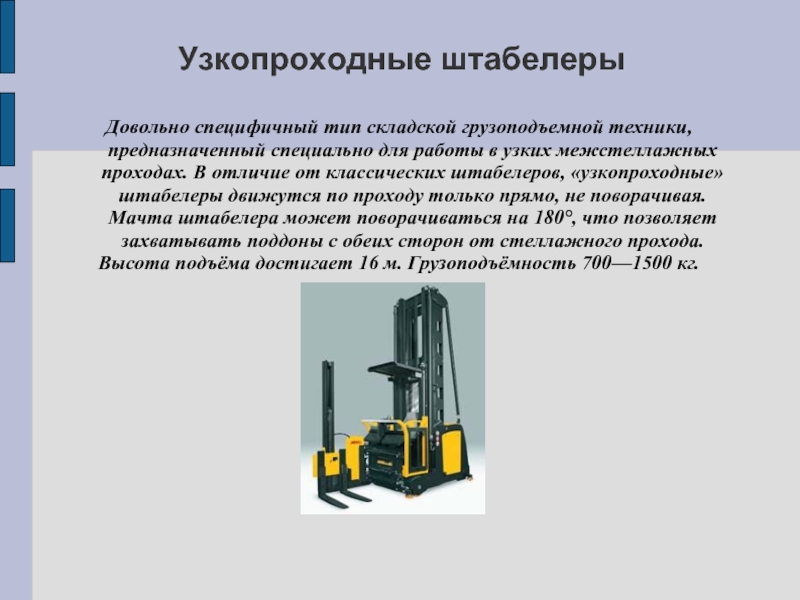 Узкопроходные штабелеры

Довольно специфичный тип складской грузоподъемной техники, предназначенный специально для работы в узких межстеллажных проходах. В отличие от классических штабелеров, «узкопроходные» штабелеры движутся по проходу только прямо, не поворачивая. Мачта штабелера может поворачиваться на 180°, что позволяет захватывать поддоны с обеих сторон от стеллажного прохода. Высота подъёма достигает 16 м. Грузоподъёмность 700—1500 кг.